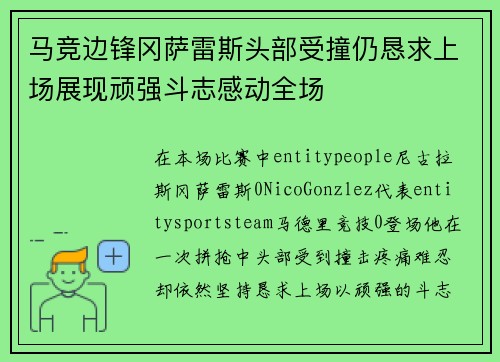 马竞边锋冈萨雷斯头部受撞仍恳求上场展现顽强斗志感动全场

在本场比赛中entitypeople尼古拉斯冈萨雷斯0NicoGonzlez代表entitysportsteam马德里竞技0登场他在一次拼抢中头部受到撞击疼痛难忍却依然坚持恳求上场以顽强的斗志